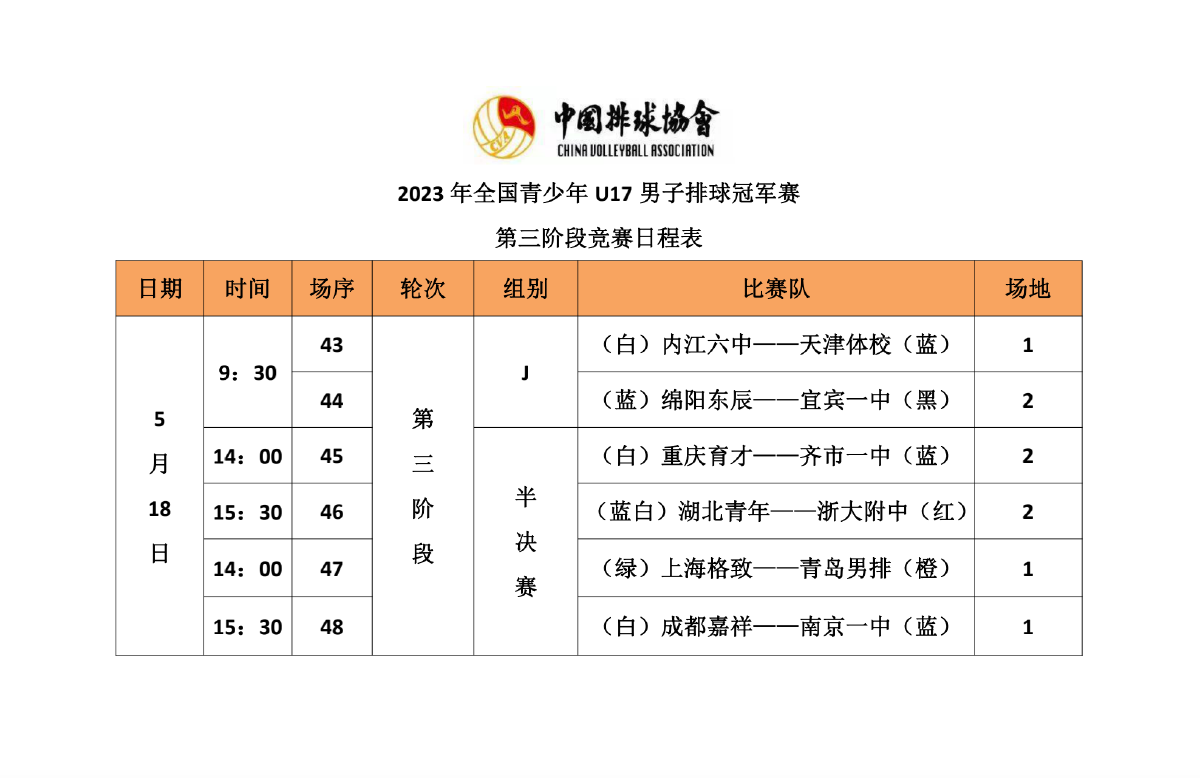 中国排球协會
CHINA VOLLEYBALL ASSOCIATION

2023 年全国青少年 U17 男子排球冠军赛

第三阶段竞赛日程表

| 日期 | 时间 | 场序 | 轮次 | 组别 | 比赛队 | 场地 |
|---|---|---|---|---|---|---|
| 5月18日 | 9：30 | 43 | 第三阶段 | J | （白）内江六中——天津体校（蓝） | 1 |
| | | 44 | | | （蓝）绵阳东辰——宜宾一中（黑） | 2 |
| | 14：00 | 45 | | 半决赛 | （白）重庆育才——齐市一中（蓝） | 2 |
| | 15：30 | 46 | | | （蓝白）湖北青年——浙大附中（红） | 2 |
| | 14：00 | 47 | | | （绿）上海格致——青岛男排（橙） | 1 |
| | 15：30 | 48 | | | （白）成都嘉祥——南京一中（蓝） | 1 |